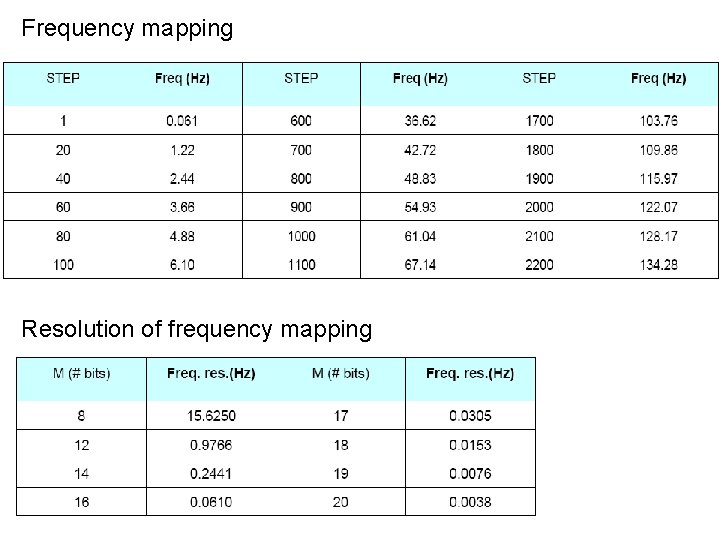 Frequency mapping

| STEP | Freq (Hz) | STEP | Freq (Hz) | STEP | Freq (Hz) |
|---|---|---|---|---|---|
| 1 | 0.061 | 600 | 36.62 | 1700 | 103.76 |
| 20 | 1.22 | 700 | 42.72 | 1800 | 109.86 |
| 40 | 2.44 | 800 | 48.83 | 1900 | 115.97 |
| 60 | 3.66 | 900 | 54.93 | 2000 | 122.07 |
| 80 | 4.88 | 1000 | 61.04 | 2100 | 128.17 |
| 100 | 6.10 | 1100 | 67.14 | 2200 | 134.28 |

Resolution of frequency mapping

| M (# bits) | Freq. res.(Hz) | M (# bits) | Freq. res.(Hz) |
|---|---|---|---|
| 8 | 15.6250 | 17 | 0.0305 |
| 12 | 0.9766 | 18 | 0.0153 |
| 14 | 0.2441 | 19 | 0.0076 |
| 16 | 0.0610 | 20 | 0.0038 |